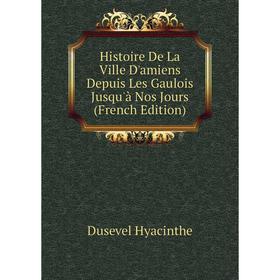 Histoire De La Ville D'amiens Depuis Les Gaulois Jusqu'à Nos Jours (French Edition)

Dusevel Hyacinthe